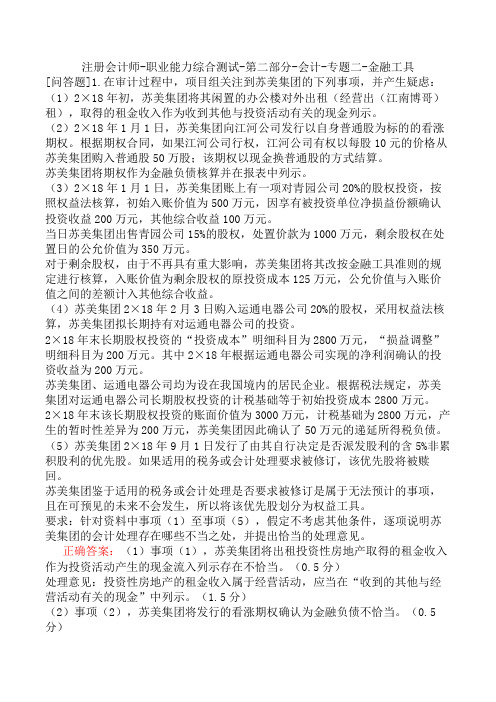 注册会计师-职业能力综合测试-第二部分-会计-专题二-金融工具

[问答题]1.在审计过程中，项目组关注到苏美集团的下列事项，并产生疑虑：

（1）2×18年初，苏美集团将其闲置的办公楼对外出租（经营出（江南博哥）租），取得的租金收入作为收到其他与投资活动有关的现金列示。

（2）2×18年1月1日，苏美集团向江河公司发行以自身普通股为标的的看涨期权。根据期权合同，如果江河公司行权，江河公司有权以每股10元的价格从苏美集团购入普通股50万股；该期权以现金换普通股的方式结算。

苏美集团将期权作为金融负债核算并在报表中列示。

（3）2×18年1月1日，苏美集团账上有一项对青园公司20%的股权投资，按照权益法核算，初始入账价值为500万元，因享有被投资单位净损益份额确认投资收益200万元，其他综合收益100万元。

当日苏美集团出售青园公司15%的股权，处置价款为1000万元，剩余股权在处置日的公允价值为350万元。

对于剩余股权，由于不再具有重大影响，苏美集团将其改按金融工具准则的规定进行核算，入账价值为剩余股权的原投资成本125万元，公允价值与入账价值之间的差额计入其他综合收益。

（4）苏美集团2×18年2月3日购入运通电器公司20%的股权，采用权益法核算，苏美集团拟长期持有对运通电器公司的投资。

2×18年末长期股权投资的“投资成本”明细科目为2800万元，“损益调整”明细科目为200万元。其中2×18年根据运通电器公司实现的净利润确认的投资收益为200万元。

苏美集团、运通电器公司均为设在我国境内的居民企业。根据税法规定，苏美集团对运通电器公司长期股权投资的计税基础等于初始投资成本2800万元。

2×18年末该长期股权投资的账面价值为3000万元，计税基础为2800万元，产生的暂时性差异为200万元，苏美集团因此确认了50万元的递延所得税负债。

（5）苏美集团2×18年9月1日发行了由其自行决定是否派发股利的含5%非累积股利的优先股。如果适用的税务或会计处理要求被修订，该优先股将被赎回。

苏美集团鉴于适用的税务或会计处理是否要求被修订是属于无法预计的事项，且在可预见的未来不会发生，所以将该优先股划分为权益工具。

要求：针对资料中事项（1）至事项（5），假定不考虑其他条件，逐项说明苏美集团的会计处理存在哪些不当之处，并提出恰当的处理意见。

正确答案：（1）事项（1），苏美集团将出租投资性房地产取得的租金收入作为投资活动产生的现金流入列示存在不恰当。（0.5分）

处理意见：投资性房地产的租金收入属于经营活动，应当在“收到的其他与经营活动有关的现金”中列示。（1.5分）

（2）事项（2），苏美集团将发行的看涨期权确认为金融负债不恰当。（0.5分）